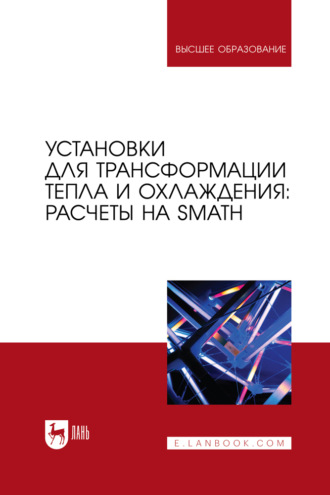 ВЫСШЕЕ ОБРАЗОВАНИЕ

УСТАНОВКИ ДЛЯ ТРАНСФОРМАЦИИ ТЕПЛА И ОХЛАЖДЕНИЯ: РАСЧЕТЫ НА SMATH

ЛАНЬ

E.LANBOOK.COM